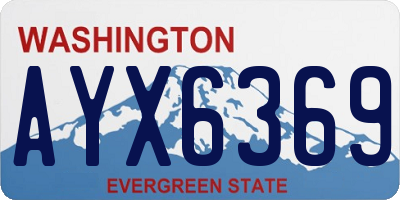 WASHINGTON
AYX6369
EVERGREEN STATE